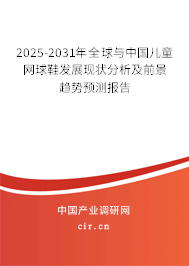 2025-2031年全球与中国儿童网球鞋发展现状分析及前景趋势预测报告

中国产业调研网

cir.cn